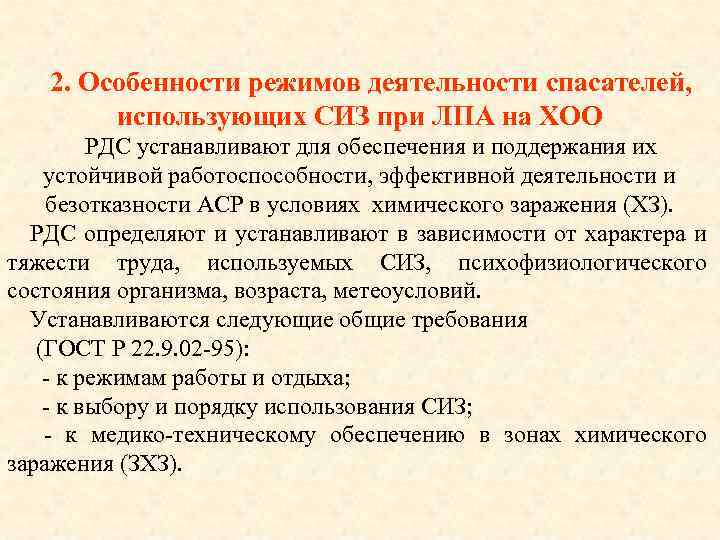 2. Особенности режимов деятельности спасателей, использующих СИЗ при ЛПА на ХОО

РДС устанавливают для обеспечения и поддержания их устойчивой работоспособности, эффективной деятельности и безотказности АСР в условиях химического заражения (ХЗ).

РДС определяют и устанавливают в зависимости от характера и тяжести труда, используемых СИЗ, психофизиологического состояния организма, возраста, метеоусловий.

Устанавливаются следующие общие требования (ГОСТ Р 22.9.02-95):

- к режимам работы и отдыха;

- к выбору и порядку использования СИЗ;

- к медико-техническому обеспечению в зонах химического заражения (ЗХЗ).